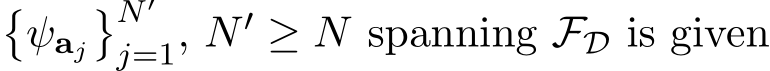 $\{\psi_{\mathbf{a}_j}\}_{j=1}^{N'}$, $N' \geq N$ spanning $\mathcal{F}_{\mathcal{D}}$ is given